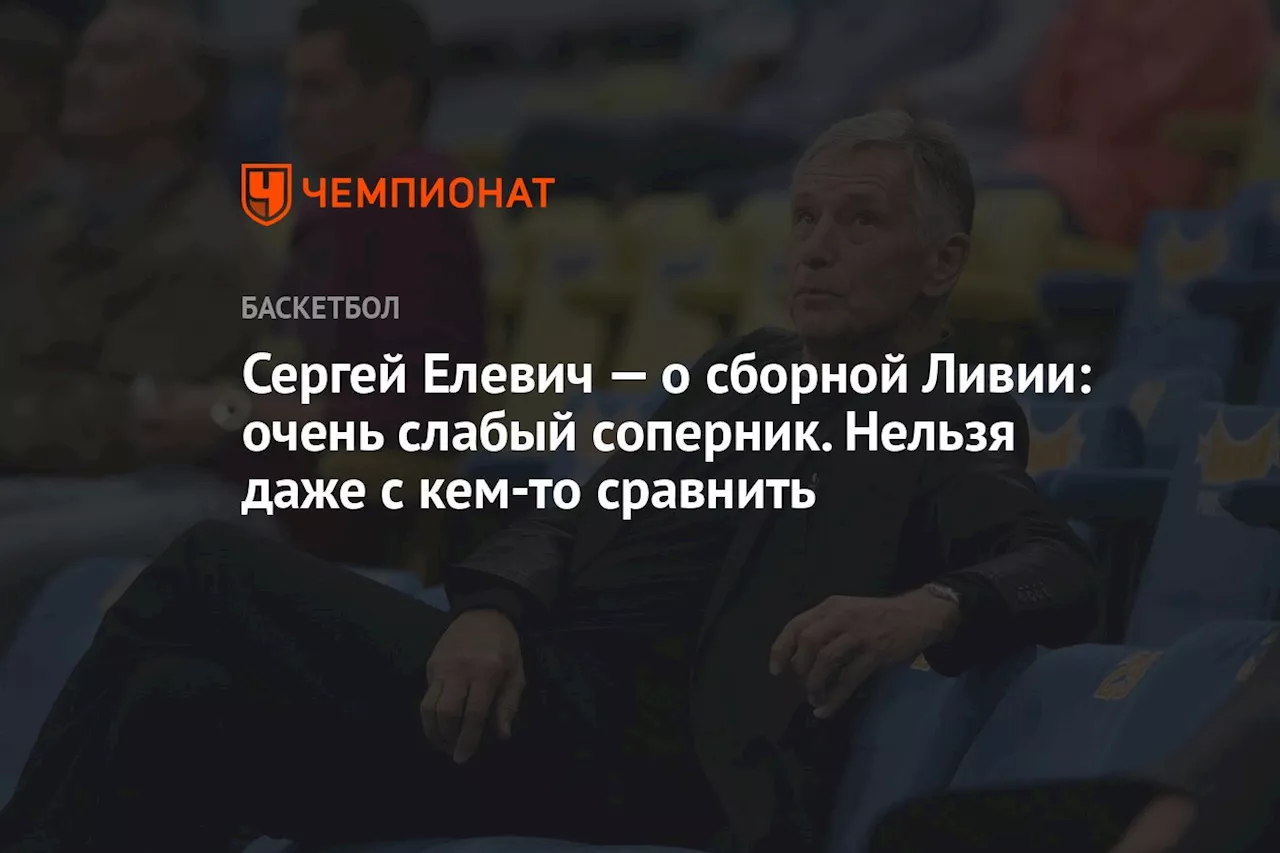 ЧЕМПИОНАТ

БАСКЕТБОЛ

Сергей Елевич — о сборной Ливии: очень слабый соперник. Нельзя даже с кем-то сравнить